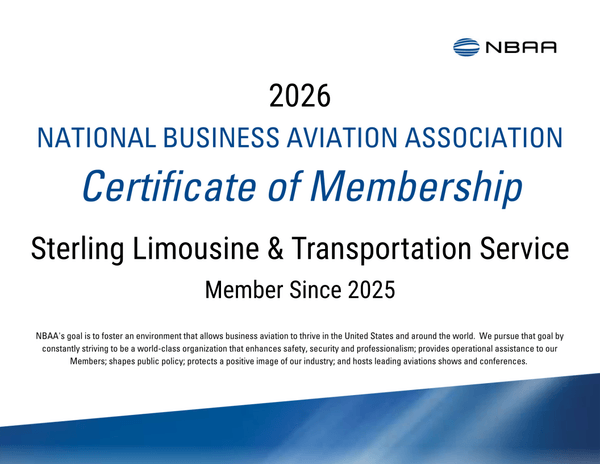 NBAA

2026

NATIONAL BUSINESS AVIATION ASSOCIATION

Certificate of Membership

Sterling Limousine & Transportation Service

Member Since 2025

NBAA's goal is to foster an environment that allows business aviation to thrive in the United States and around the world. We pursue that goal by constantly striving to be a world-class organization that enhances safety, security and professionalism; provides operational assistance to our Members; shapes public policy; protects a positive image of our industry; and hosts leading aviations shows and conferences.